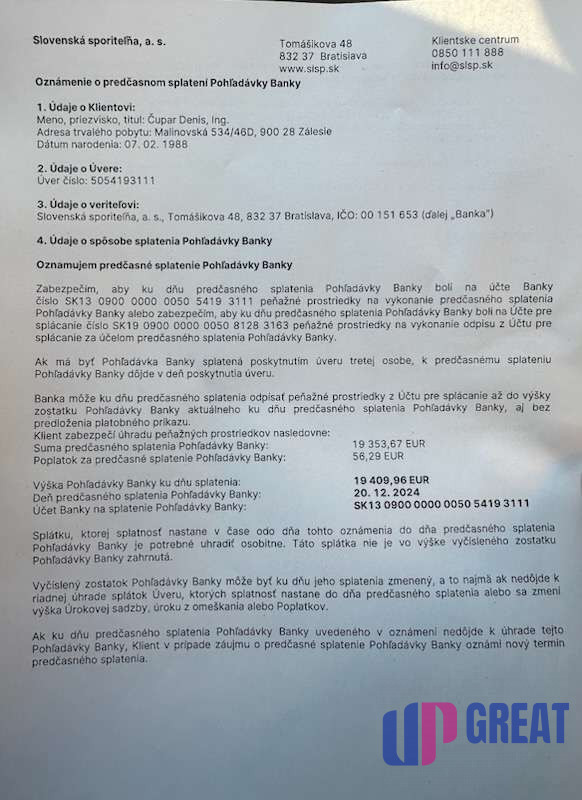 Slovenská sporiteľňa, a. s.

Tomášikova 48
832 37 Bratislava
www.slsp.sk

Klientske centrum
0850 111 888
info@slsp.sk

Oznámenie o predčasnom splatení Pohľadávky Banky

1. Údaje o Klientovi:
Meno, priezvisko, titul: Čupar Denis, Ing.
Adresa trvalého pobytu: Malinovská 534/46D, 900 28 Zálesie
Dátum narodenia: 07. 02. 1988

2. Údaje o Úvere:
Úver číslo: 5054193111

3. Údaje o veriteľovi:
Slovenská sporiteľňa, a. s., Tomášikova 48, 832 37 Bratislava, IČO: 00 151 653 (ďalej „Banka")

4. Údaje o spôsobe splatenia Pohľadávky Banky

Oznamujem predčasné splatenie Pohľadávky Banky

Zabezpečím, aby ku dňu predčasného splatenia Pohľadávky Banky boli na účte Banky číslo SK13 0900 0000 0050 5419 3111 peňažné prostriedky na vykonanie predčasného splatenia Pohľadávky Banky alebo zabezpečím, aby ku dňu predčasného splatenia Pohľadávky Banky boli na Účte pre splácanie číslo SK19 0900 0000 0050 8128 3163 peňažné prostriedky na vykonanie odpisu z Účtu pre splácanie za účelom predčasného splatenia Pohľadávky Banky.

Ak má byť Pohľadávka Banky splatená poskytnutím úveru tretej osobe, k predčasnému splateniu Pohľadávky Banky dôjde v deň poskytnutia úveru.

Banka môže ku dňu predčasného splatenia odpísať peňažné prostriedky z Účtu pre splácanie až do výšky zostatku Pohľadávky Banky aktuálneho ku dňu predčasného splatenia Pohľadávky Banky, aj bez predloženia platobného príkazu.
Klient zabezpečí úhradu peňažných prostriedkov nasledovne:
Suma predčasného splatenia Pohľadávky Banky: 19 353,67 EUR
Poplatok za predčasné splatenie Pohľadávky Banky: 56,29 EUR

Výška Pohľadávky Banky ku dňu splatenia: 19 409,96 EUR
Deň predčasného splatenia Pohľadávky Banky: 20. 12. 2024
Účet Banky na splatenie Pohľadávky Banky: SK13 0900 0000 0050 5419 3111

Splátku, ktorej splatnosť nastane v čase odo dňa tohto oznámenia do dňa predčasného splatenia Pohľadávky Banky je potrebné uhradiť osobitne. Táto splátka nie je vo výške vyčísleného zostatku Pohľadávky Banky zahrnutá.

Vyčíslený zostatok Pohľadávky Banky môže byť ku dňu jeho splatenia zmenený, a to najmä ak nedôjde k riadnej úhrade splátok Úveru, ktorých splatnosť nastane do dňa predčasného splatenia alebo sa zmení výška Úrokovej sadzby, úroku z omeškania alebo Poplatkov.

Ak ku dňu predčasného splatenia Pohľadávky Banky uvedeného v oznámení nedôjde k úhrade tejto Pohľadávky Banky, Klient v prípade záujmu o predčasné splatenie Pohľadávky Banky oznámi nový termín predčasného splatenia.

UP GREAT